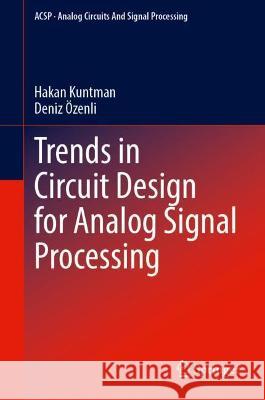 ACSP · Analog Circuits And Signal Processing

Hakan Kuntman
Deniz Özenli

Trends in Circuit Design for Analog Signal Processing

Kraina Książek